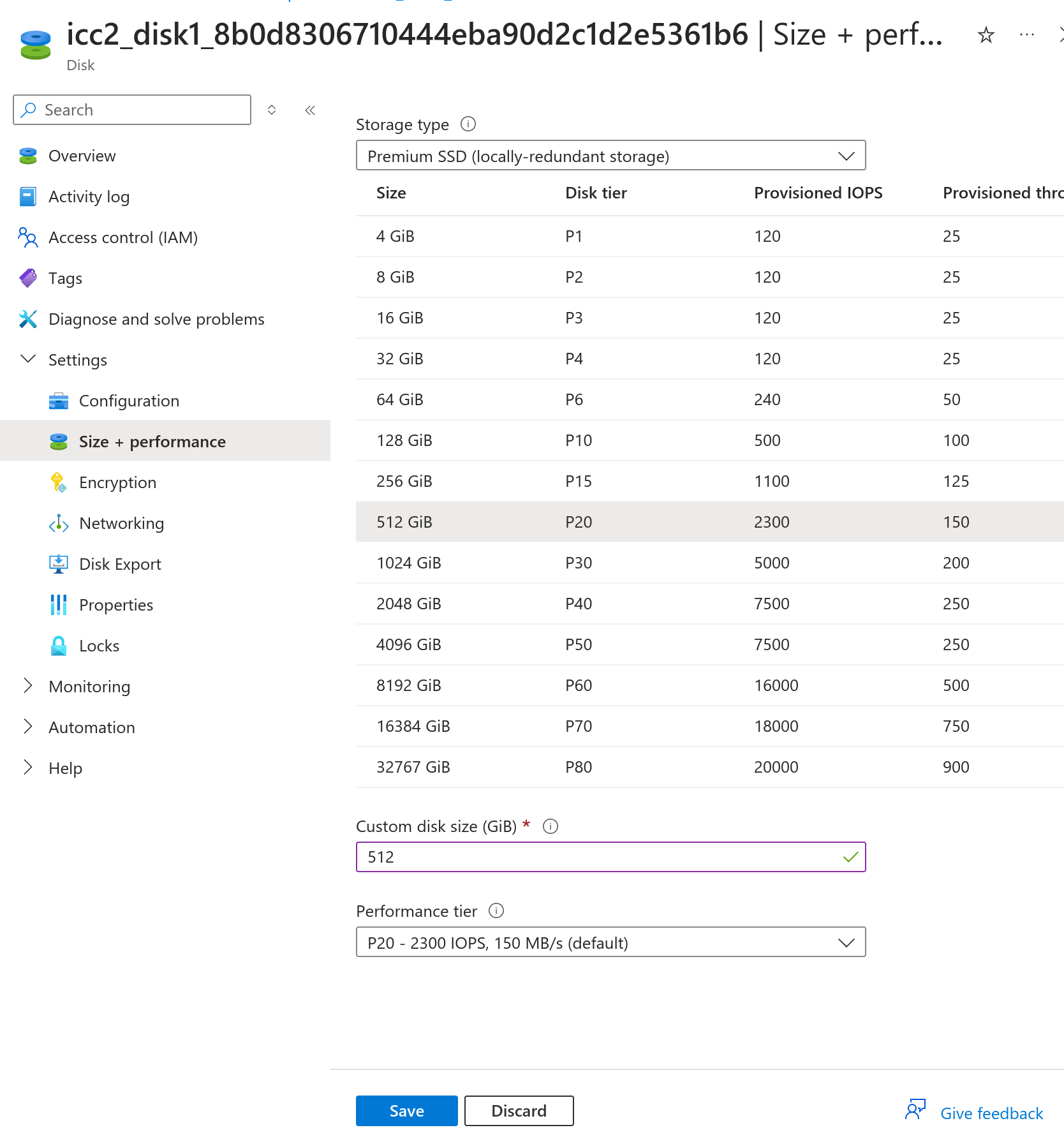 icc2_disk1_8b0d8306710444eba90d2c1d2e5361b6 | Size + perf...
Disk

Search

Overview
Activity log
Access control (IAM)
Tags
Diagnose and solve problems
Settings
Configuration
Size + performance
Encryption
Networking
Disk Export
Properties
Locks
Monitoring
Automation
Help

Storage type

Premium SSD (locally-redundant storage)

| Size | Disk tier | Provisioned IOPS | Provisioned thro |
|---|---|---|---|
| 4 GiB | P1 | 120 | 25 |
| 8 GiB | P2 | 120 | 25 |
| 16 GiB | P3 | 120 | 25 |
| 32 GiB | P4 | 120 | 25 |
| 64 GiB | P6 | 240 | 50 |
| 128 GiB | P10 | 500 | 100 |
| 256 GiB | P15 | 1100 | 125 |
| 512 GiB | P20 | 2300 | 150 |
| 1024 GiB | P30 | 5000 | 200 |
| 2048 GiB | P40 | 7500 | 250 |
| 4096 GiB | P50 | 7500 | 250 |
| 8192 GiB | P60 | 16000 | 500 |
| 16384 GiB | P70 | 18000 | 750 |
| 32767 GiB | P80 | 20000 | 900 |

Custom disk size (GiB) *

512

Performance tier

P20 - 2300 IOPS, 150 MB/s (default)

Save
Discard
Give feedback